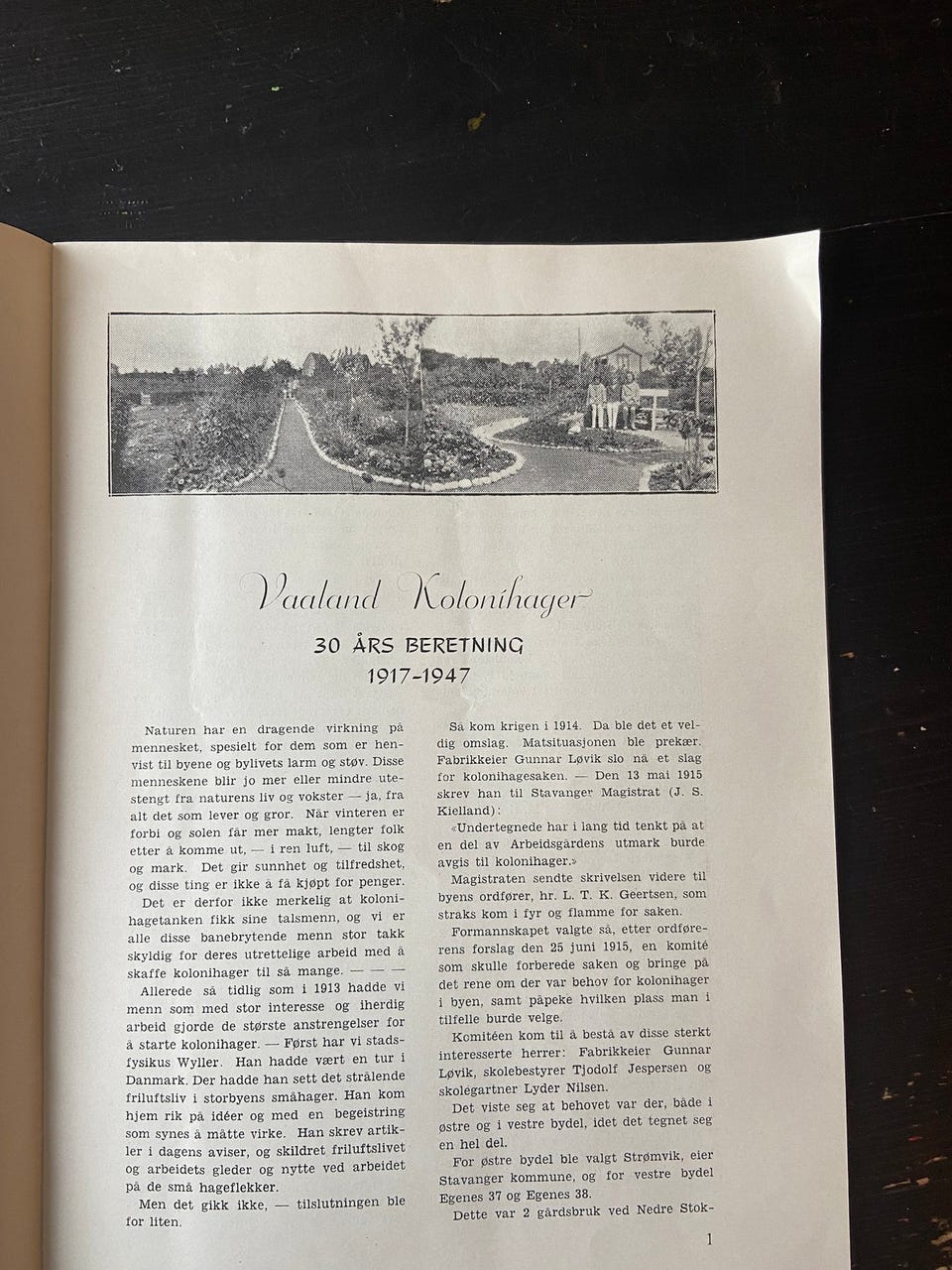 Vaaland Kolonihager

30 ÅRS BERETNING
1917-1947

Naturen har en dragende virkning på mennesket, spesielt for dem som er henvist til byene og bylivets larm og støv. Disse menneskene blir jo mer eller mindre utestengt fra naturens liv og vokster — ja, fra alt det som lever og gror. Når vinteren er forbi og solen får mer makt, lengter folk etter å komme ut, — i ren luft, — til skog og mark. Det gir sunnhet og tilfredshet, og disse ting er ikke å få kjøpt for penger.

Det er derfor ikke merkelig at kolonihagetanken fikk sine talsmenn, og vi er alle disse banebrytende menn stor takk skyldig for deres utrettelige arbeid med å skaffe kolonihager til så mange. — — —

Allerede så tidlig som i 1913 hadde vi menn som med stor interesse og iherdig arbeid gjorde de største anstrengelser for å starte kolonihager. — Først har vi stadsfysikus Wyller. Han hadde vært en tur i Danmark. Der hadde han sett det strålende friluftsliv i storbyens småhager. Han kom hjem rik på idéer og med en begeistring som synes å måtte virke. Han skrev artikler i dagens aviser, og skildret friluftslivet og arbeidets gleder og nytte ved arbeidet på de små hageflekker.

Men det gikk ikke, — tilslutningen ble for liten.

Så kom krigen i 1914. Da ble det et veldig omslag. Matsituasjonen ble prekær. Fabrikkeier Gunnar Løvik slo nå et slag for kolonihagesaken. — Den 13 mai 1915 skrev han til Stavanger Magistrat (J. S. Kielland):

«Undertegnede har i lang tid tenkt på at en del av Arbeidsgårdens utmark burde avgis til kolonihager.»

Magistraten sendte skrivelsen videre til byens ordfører, hr. L. T. K. Geertsen, som straks kom i fyr og flamme for saken.

Formannskapet valgte så, etter ordførerens forslag den 25 juni 1915, en komité som skulle forberede saken og bringe på det rene om der var behov for kolonihager i byen, samt påpeke hvilken plass man i tilfelle burde velge.

Komitéen kom til å bestå av disse sterkt interesserte herrer: Fabrikkeier Gunnar Løvik, skolebestyrer Tjodolf Jespersen og skolegartner Lyder Nilsen.

Det viste seg at behovet var der, både i østre og i vestre bydel, idet det tegnet seg en hel del.

For østre bydel ble valgt Strømvik, eier Stavanger kommune, og for vestre bydel Egenes 37 og Egenes 38.

Dette var 2 gårdsbruk ved Nedre Stok-

1